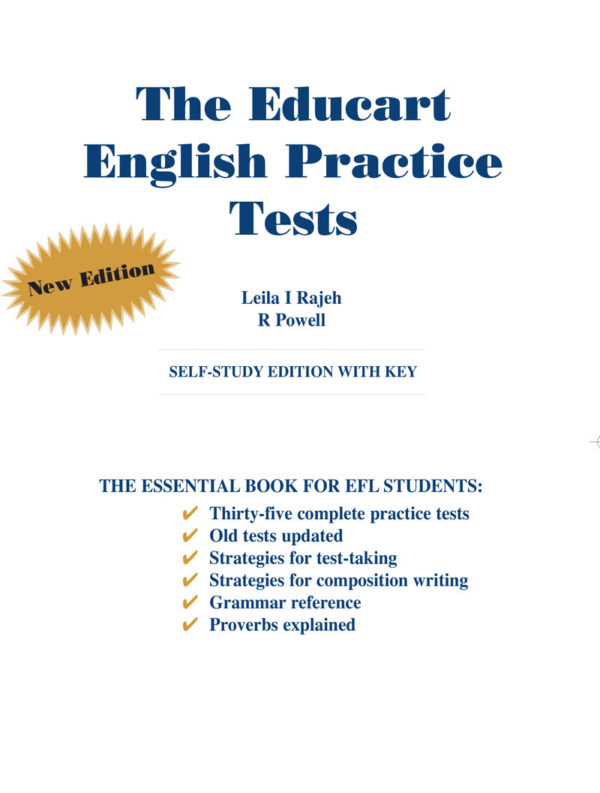 The Educart English Practice Tests

New Edition

Leila I Rajeh
R Powell

SELF-STUDY EDITION WITH KEY

THE ESSENTIAL BOOK FOR EFL STUDENTS:
✔ Thirty-five complete practice tests
✔ Old tests updated
✔ Strategies for test-taking
✔ Strategies for composition writing
✔ Grammar reference
✔ Proverbs explained